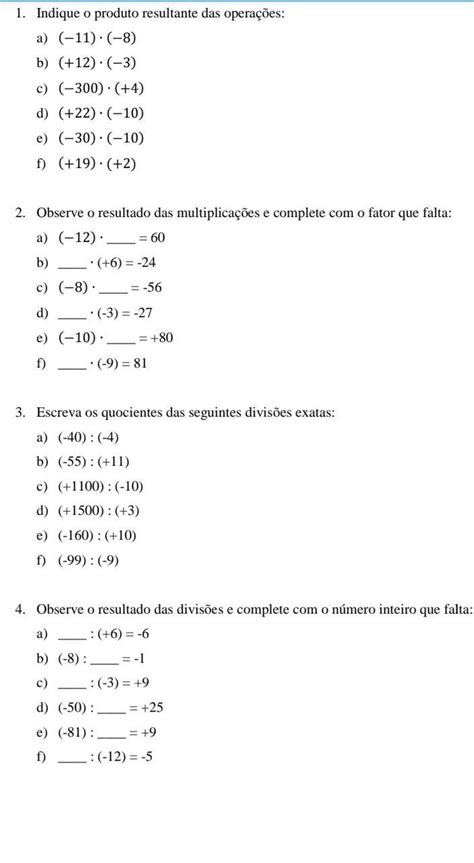 1. Indique o produto resultante das operações:

a) $(-11) \cdot (-8)$

b) $(+12) \cdot (-3)$

c) $(-300) \cdot (+4)$

d) $(+22) \cdot (-10)$

e) $(-30) \cdot (-10)$

f) $(+19) \cdot (+2)$

2. Observe o resultado das multiplicações e complete com o fator que falta:

a) $(-12) \cdot$ ____ $= 60$

b) ____ $\cdot (+6) = -24$

c) $(-8) \cdot$ ____ $= -56$

d) ____ $\cdot (-3) = -27$

e) $(-10) \cdot$ ____ $= +80$

f) ____ $\cdot (-9) = 81$

3. Escreva os quocientes das seguintes divisões exatas:

a) $(-40) : (-4)$

b) $(-55) : (+11)$

c) $(+1100) : (-10)$

d) $(+1500) : (+3)$

e) $(-160) : (+10)$

f) $(-99) : (-9)$

4. Observe o resultado das divisões e complete com o número inteiro que falta:

a) ____ $: (+6) = -6$

b) $(-8) :$ ____ $= -1$

c) ____ $: (-3) = +9$

d) $(-50) :$ ____ $= +25$

e) $(-81) :$ ____ $= +9$

f) ____ $: (-12) = -5$